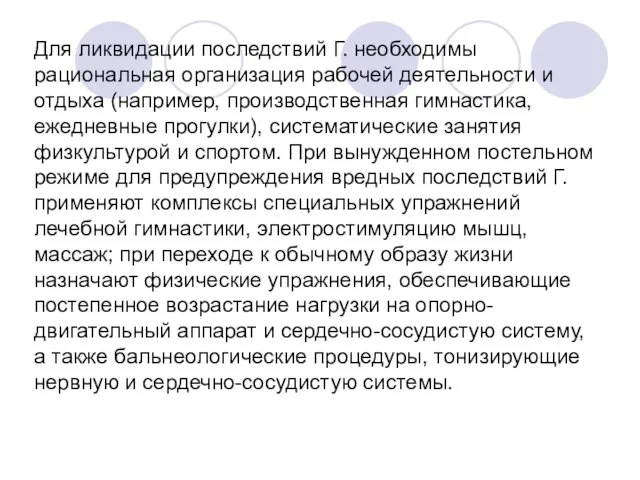 Для ликвидации последствий Г. необходимы рациональная организация рабочей деятельности и отдыха (например, производственная гимнастика, ежедневные прогулки), систематические занятия физкультурой и спортом. При вынужденном постельном режиме для предупреждения вредных последствий Г. применяют комплексы специальных упражнений лечебной гимнастики, электростимуляцию мышц, массаж; при переходе к обычному образу жизни назначают физические упражнения, обеспечивающие постепенное возрастание нагрузки на опорно-двигательный аппарат и сердечно-сосудистую систему, а также бальнеологические процедуры, тонизирующие нервную и сердечно-сосудистую системы.